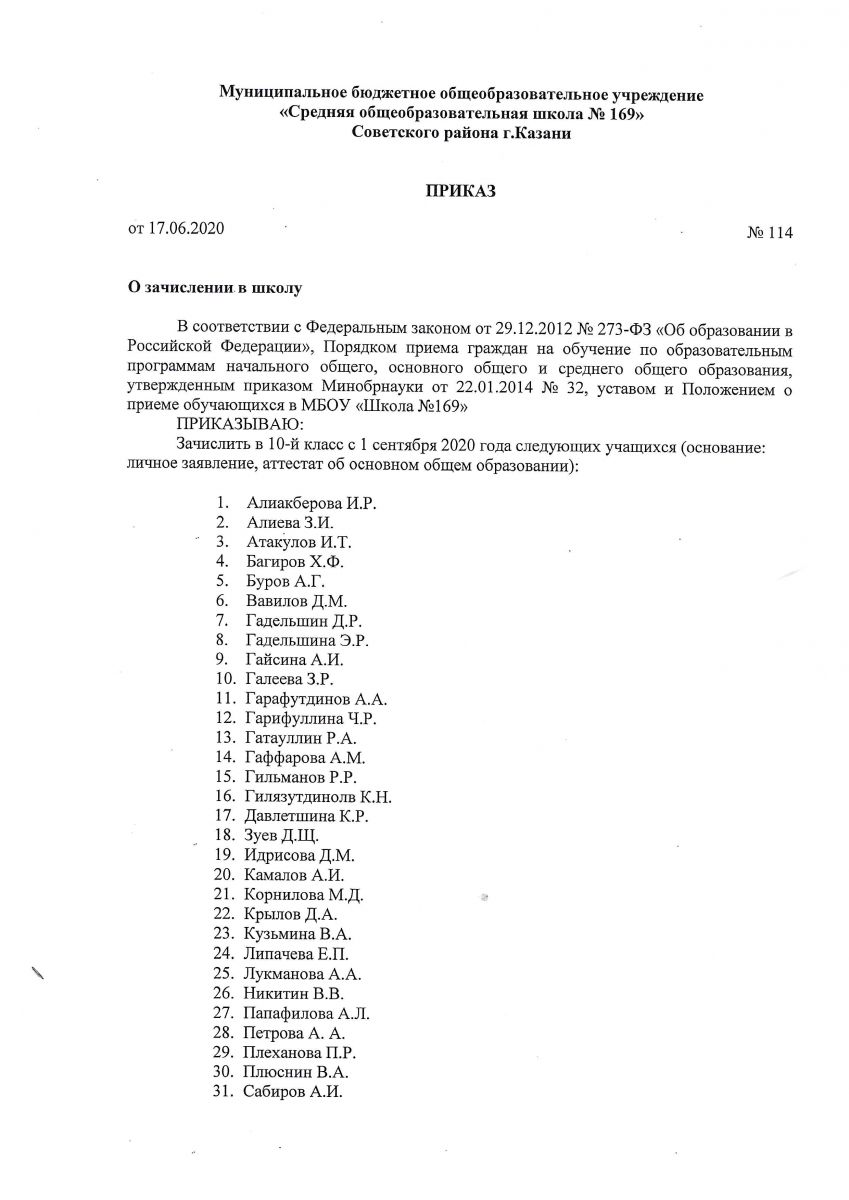 Муниципальное бюджетное общеобразовательное учреждение
«Средняя общеобразовательная школа № 169»
Советского района г.Казани

ПРИКАЗ

от 17.06.2020 № 114

О зачислении в школу

В соответствии с Федеральным законом от 29.12.2012 № 273-ФЗ «Об образовании в Российской Федерации», Порядком приема граждан на обучение по образовательным программам начального общего, основного общего и среднего общего образования, утвержденным приказом Минобрнауки от 22.01.2014 № 32, уставом и Положением о приеме обучающихся в МБОУ «Школа №169»

ПРИКАЗЫВАЮ:

Зачислить в 10-й класс с 1 сентября 2020 года следующих учащихся (основание: личное заявление, аттестат об основном общем образовании):

1. Алиакберова И.Р.
2. Алиева З.И.
3. Атакулов И.Т.
4. Багиров Х.Ф.
5. Буров А.Г.
6. Вавилов Д.М.
7. Гадельшин Д.Р.
8. Гадельшина Э.Р.
9. Гайсина А.И.
10. Галеева З.Р.
11. Гарафутдинов А.А.
12. Гарифуллина Ч.Р.
13. Гатауллин Р.А.
14. Гаффарова А.М.
15. Гильманов Р.Р.
16. Гилязутдинолв К.Н.
17. Давлетшина К.Р.
18. Зуев Д.Щ.
19. Идрисова Д.М.
20. Камалов А.И.
21. Корнилова М.Д.
22. Крылов Д.А.
23. Кузьмина В.А.
24. Липачева Е.П.
25. Лукманова А.А.
26. Никитин В.В.
27. Папафилова А.Л.
28. Петрова А. А.
29. Плеханова П.Р.
30. Плюснин В.А.
31. Сабиров А.И.